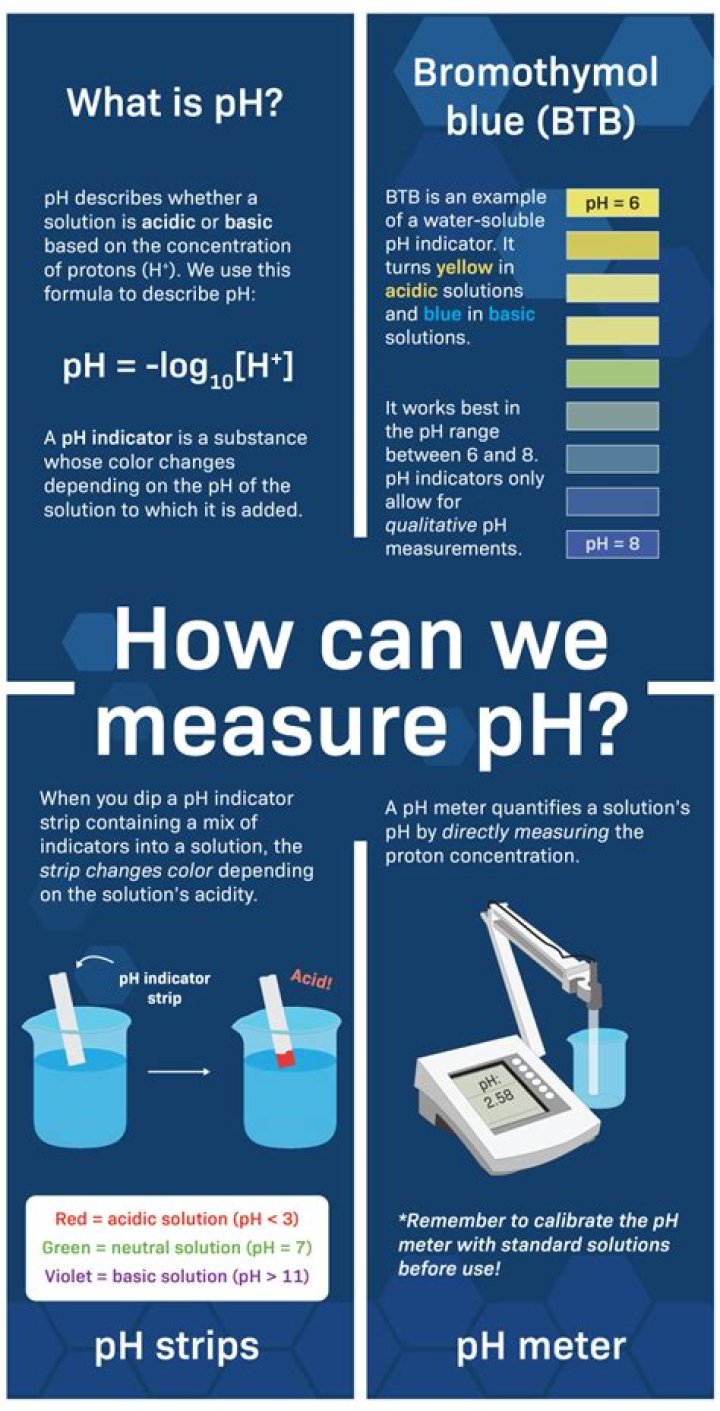 What is pH?

pH describes whether a solution is acidic or basic based on the concentration of protons ($H^+$). We use this formula to describe pH:

$pH = -\log_{10}[H^+]$

A pH indicator is a substance whose color changes depending on the pH of the solution to which it is added.

Bromothymol blue (BTB)

BTB is an example of a water-soluble pH indicator. It turns yellow in acidic solutions and blue in basic solutions.

It works best in the pH range between 6 and 8. pH indicators only allow for qualitative pH measurements.

pH = 6

pH = 8

How can we measure pH?

When you dip a pH indicator strip containing a mix of indicators into a solution, the strip changes color depending on the solution's acidity.

pH indicator strip

Acid!

Red = acidic solution (pH < 3)
Green = neutral solution (pH = 7)
Violet = basic solution (pH > 11)

pH strips

A pH meter quantifies a solution's pH by directly measuring the proton concentration.

pH:
2.58

*Remember to calibrate the pH meter with standard solutions before use!

pH meter